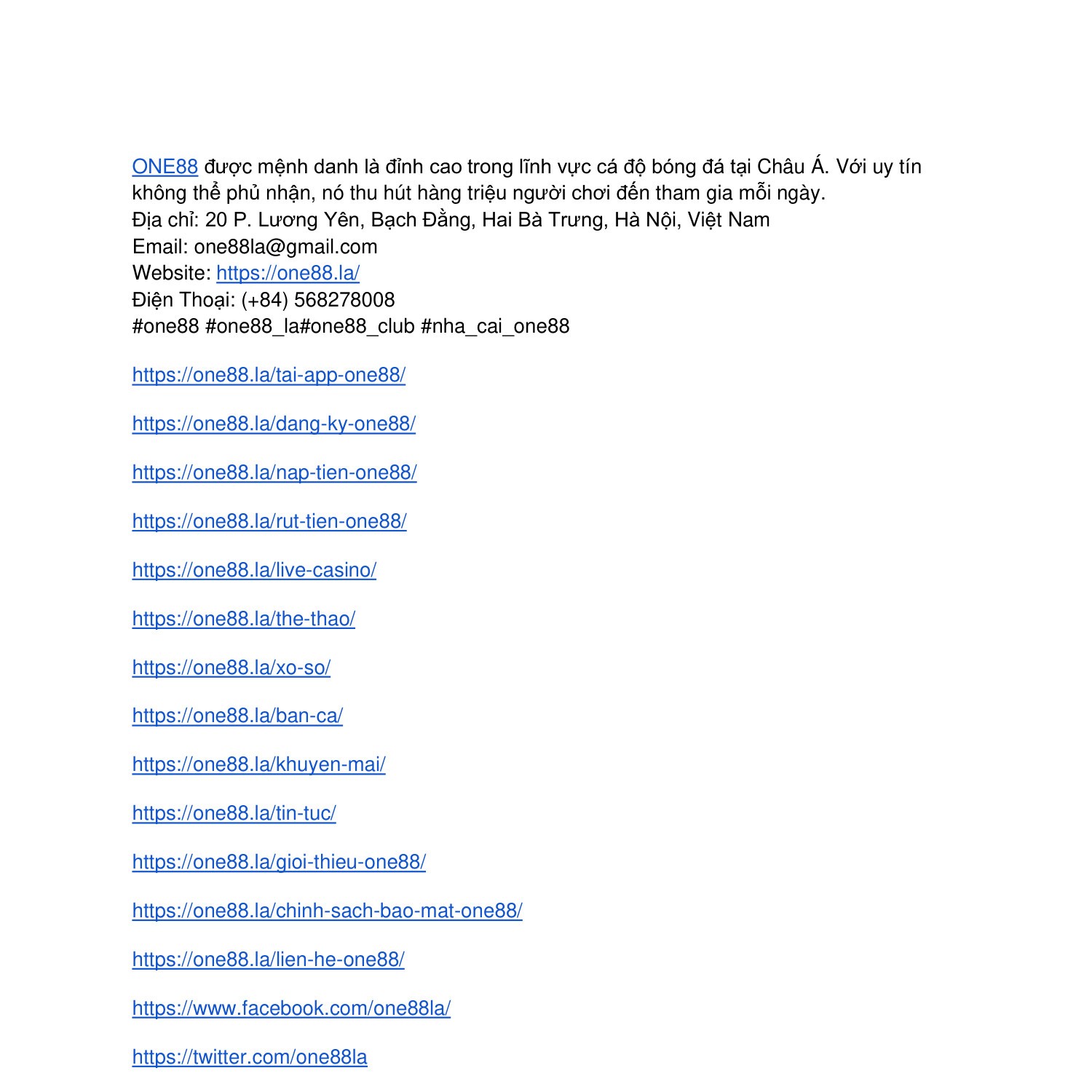 ONE88 được mệnh danh là đỉnh cao trong lĩnh vực cá độ bóng đá tại Châu Á. Với uy tín không thể phủ nhận, nó thu hút hàng triệu người chơi đến tham gia mỗi ngày.
Địa chỉ: 20 P. Lương Yên, Bạch Đằng, Hai Bà Trưng, Hà Nội, Việt Nam
Email: one88la@gmail.com
Website: https://one88.la/
Điện Thoại: (+84) 568278008
#one88 #one88_la#one88_club #nha_cai_one88

https://one88.la/tai-app-one88/

https://one88.la/dang-ky-one88/

https://one88.la/nap-tien-one88/

https://one88.la/rut-tien-one88/

https://one88.la/live-casino/

https://one88.la/the-thao/

https://one88.la/xo-so/

https://one88.la/ban-ca/

https://one88.la/khuyen-mai/

https://one88.la/tin-tuc/

https://one88.la/gioi-thieu-one88/

https://one88.la/chinh-sach-bao-mat-one88/

https://one88.la/lien-he-one88/

https://www.facebook.com/one88la/

https://twitter.com/one88la